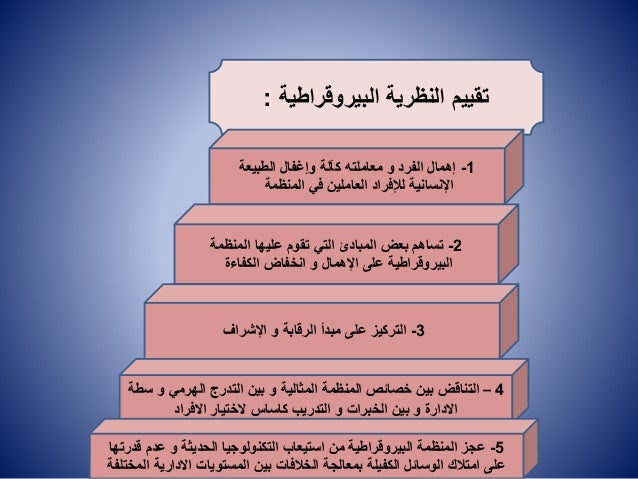 تقييم النظرية البيروقراطية :

1- إهمال الفرد و معاملته كآلة وإغفال الطبيعة الإنسانية للإفراد العاملين في المنظمة

2- تساهم بعض المبادئ التي تقوم عليها المنظمة البيروقراطية على الإهمال و انخفاض الكفاءة

3- التركيز على مبدأ الرقابة و الإشراف

4 – التناقض بين خصائص المنظمة المثالية و بين التدرج الهرمي و سطة الادارة و بين الخبرات و التدريب كاساس لاختيار الافراد

5- عجز المنظمة البيروقراطية من استيعاب التكنولوجيا الحديثة و عدم قدرتها على امتلاك الوسائل الكفيلة بمعالجة الخلافات بين المستويات الادارية المختلفة